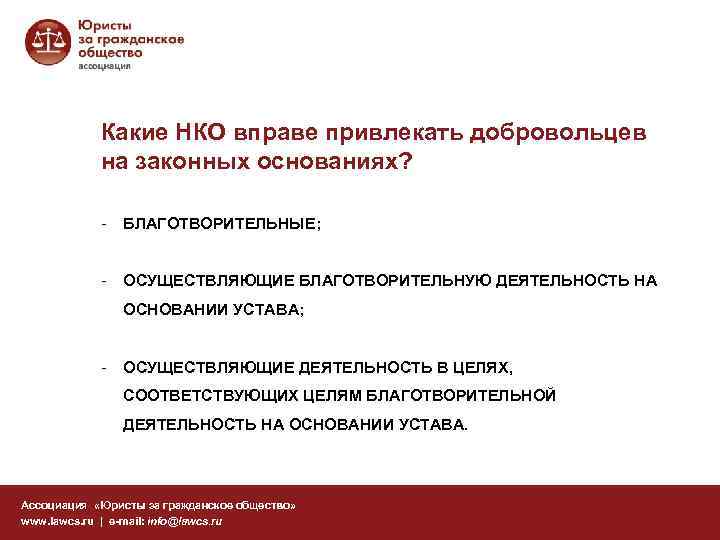 Юристы за гражданское общество
ассоциация

Какие НКО вправе привлекать добровольцев на законных основаниях?

- БЛАГОТВОРИТЕЛЬНЫЕ;

- ОСУЩЕСТВЛЯЮЩИЕ БЛАГОТВОРИТЕЛЬНУЮ ДЕЯТЕЛЬНОСТЬ НА ОСНОВАНИИ УСТАВА;

- ОСУЩЕСТВЛЯЮЩИЕ ДЕЯТЕЛЬНОСТЬ В ЦЕЛЯХ, СООТВЕТСТВУЮЩИХ ЦЕЛЯМ БЛАГОТВОРИТЕЛЬНОЙ ДЕЯТЕЛЬНОСТЬ НА ОСНОВАНИИ УСТАВА.

Ассоциация «Юристы за гражданское общество»
www.lawcs.ru | e-mail: info@lawcs.ru